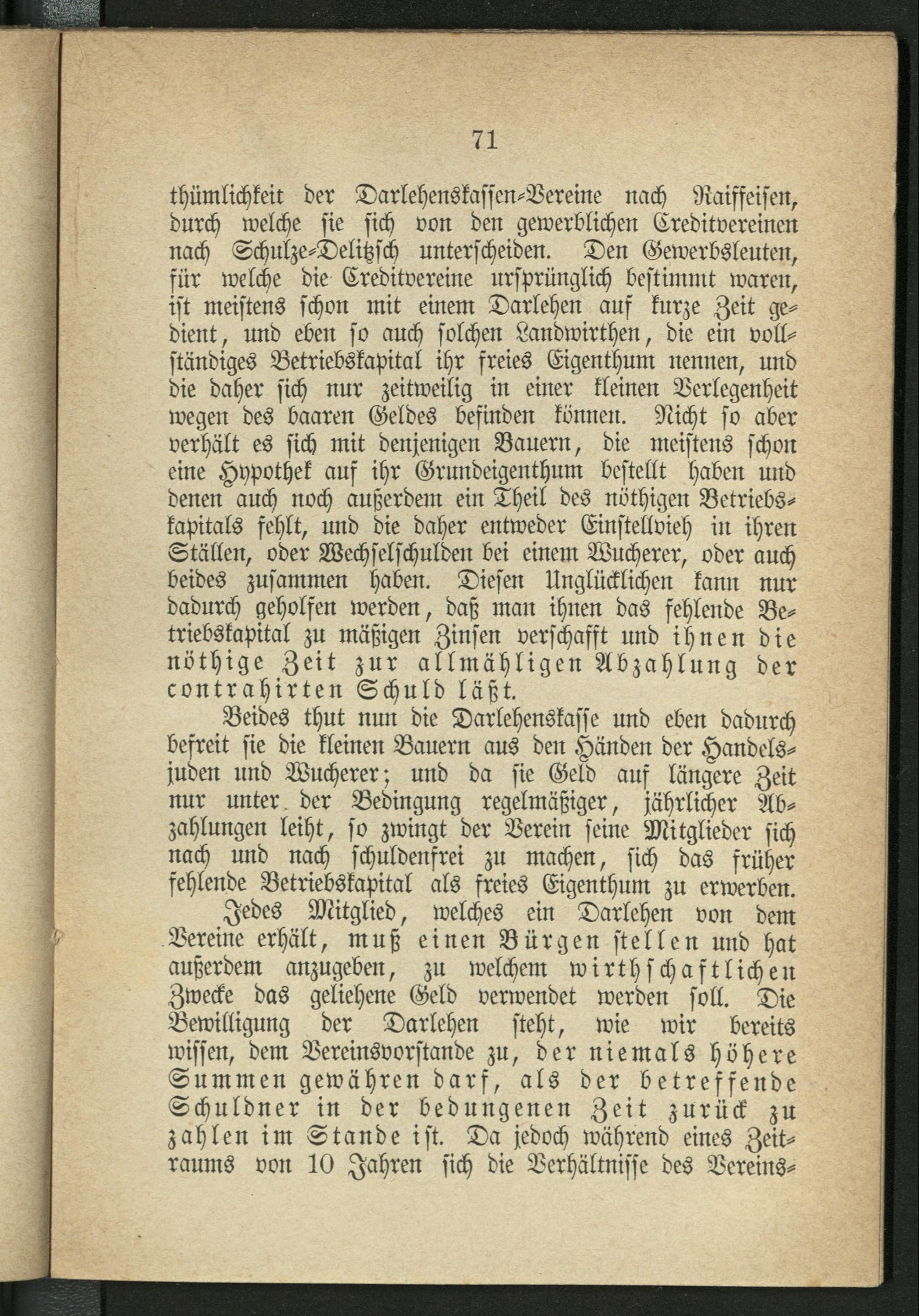 71

thümlichkeit der Darlehenskassen-Vereine nach Raiffeisen, durch welche sie sich von den gewerblichen Creditvereinen nach Schulze-Delitzsch unterscheiden. Den Gewerbsleuten, für welche die Creditvereine ursprünglich bestimmt waren, ist meistens schon mit einem Darlehen auf kurze Zeit gedient, und eben so auch solchen Landwirthen, die ein vollständiges Betriebskapital ihr freies Eigenthum nennen, und die daher sich nur zeitweilig in einer kleinen Verlegenheit wegen des baaren Geldes befinden können. Nicht so aber verhält es sich mit denjenigen Bauern, die meistens schon eine Hypothek auf ihr Grundeigenthum bestellt haben und denen auch noch außerdem ein Theil des nöthigen Betriebskapitals fehlt, und die daher entweder Einstellvieh in ihren Ställen, oder Wechselschulden bei einem Wucherer, oder auch beides zusammen haben. Diesen Unglücklichen kann nur dadurch geholfen werden, daß man ihnen das fehlende Betriebskapital zu mäßigen Zinsen verschafft und ihnen die nöthige Zeit zur allmähligen Abzahlung der contrahirten Schuld läßt.

Beides thut nun die Darlehenskasse und eben dadurch befreit sie die kleinen Bauern aus den Händen der Handelsjuden und Wucherer; und da sie Geld auf längere Zeit nur unter der Bedingung regelmäßiger, jährlicher Abzahlungen leiht, so zwingt der Verein seine Mitglieder sich nach und nach schuldenfrei zu machen, sich das früher fehlende Betriebskapital als freies Eigenthum zu erwerben.

Jedes Mitglied, welches ein Darlehen von dem Vereine erhält, muß einen Bürgen stellen und hat außerdem anzugeben, zu welchem wirthschaftlichen Zwecke das geliehene Geld verwendet werden soll. Die Bewilligung der Darlehen steht, wie wir bereits wissen, dem Vereinsvorstande zu, der niemals höhere Summen gewähren darf, als der betreffende Schuldner in der bedungenen Zeit zurück zu zahlen im Stande ist. Da jedoch während eines Zeitraums von 10 Jahren sich die Verhältnisse des Vereins-